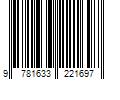 9 781633 221697